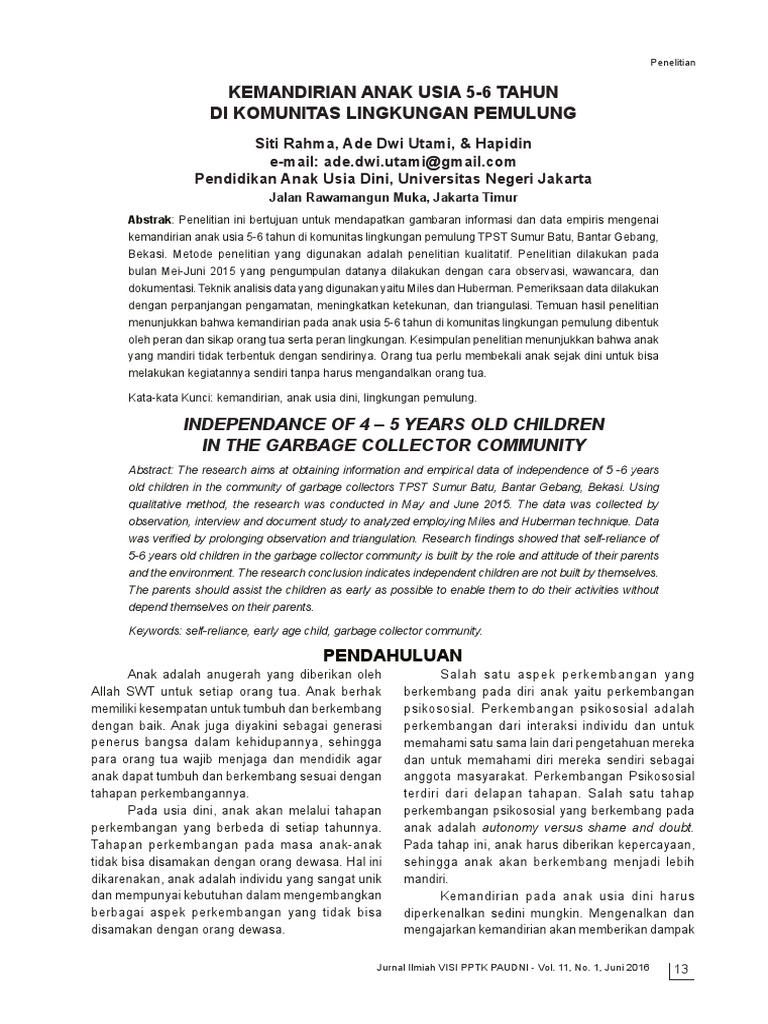 Penelitian

KEMANDIRIAN ANAK USIA 5-6 TAHUN DI KOMUNITAS LINGKUNGAN PEMULUNG

Siti Rahma, Ade Dwi Utami, & Hapidin
e-mail: ade.dwi.utami@gmail.com
Pendidikan Anak Usia Dini, Universitas Negeri Jakarta
Jalan Rawamangun Muka, Jakarta Timur

Abstrak: Penelitian ini bertujuan untuk mendapatkan gambaran informasi dan data empiris mengenai kemandirian anak usia 5-6 tahun di komunitas lingkungan pemulung TPST Sumur Batu, Bantar Gebang, Bekasi. Metode penelitian yang digunakan adalah penelitian kualitatif. Penelitian dilakukan pada bulan Mei-Juni 2015 yang pengumpulan datanya dilakukan dengan cara observasi, wawancara, dan dokumentasi. Teknik analisis data yang digunakan yaitu Miles dan Huberman. Pemeriksaan data dilakukan dengan perpanjangan pengamatan, meningkatkan ketekunan, dan triangulasi. Temuan hasil penelitian menunjukkan bahwa kemandirian pada anak usia 5-6 tahun di komunitas lingkungan pemulung dibentuk oleh peran dan sikap orang tua serta peran lingkungan. Kesimpulan penelitian menunjukkan bahwa anak yang mandiri tidak terbentuk dengan sendirinya. Orang tua perlu membekali anak sejak dini untuk bisa melakukan kegiatannya sendiri tanpa harus mengandalkan orang tua.

Kata-kata Kunci: kemandirian, anak usia dini, lingkungan pemulung.

INDEPENDANCE OF 4 – 5 YEARS OLD CHILDREN IN THE GARBAGE COLLECTOR COMMUNITY

Abstract: The research aims at obtaining information and empirical data of independence of 5 -6 years old children in the community of garbage collectors TPST Sumur Batu, Bantar Gebang, Bekasi. Using qualitative method, the research was conducted in May and June 2015. The data was collected by observation, interview and document study to analyzed employing Miles and Huberman technique. Data was verified by prolonging observation and triangulation. Research findings showed that self-reliance of 5-6 years old children in the garbage collector community is built by the role and attitude of their parents and the environment. The research conclusion indicates independent children are not built by themselves. The parents should assist the children as early as possible to enable them to do their activities without depend themselves on their parents.

Keywords: self-reliance, early age child, garbage collector community.

PENDAHULUAN

Anak adalah anugerah yang diberikan oleh Allah SWT untuk setiap orang tua. Anak berhak memiliki kesempatan untuk tumbuh dan berkembang dengan baik. Anak juga diyakini sebagai generasi penerus bangsa dalam kehidupannya, sehingga para orang tua wajib menjaga dan mendidik agar anak dapat tumbuh dan berkembang sesuai dengan tahapan perkembangannya.

Pada usia dini, anak akan melalui tahapan perkembangan yang berbeda di setiap tahunnya. Tahapan perkembangan pada masa anak-anak tidak bisa disamakan dengan orang dewasa. Hal ini dikarenakan, anak adalah individu yang sangat unik dan mempunyai kebutuhan dalam mengembangkan berbagai aspek perkembangan yang tidak bisa disamakan dengan orang dewasa.

Salah satu aspek perkembangan yang berkembang pada diri anak yaitu perkembangan psikososial. Perkembangan psikososial adalah perkembangan dari interaksi individu dan untuk memahami satu sama lain dari pengetahuan mereka dan untuk memahami diri mereka sendiri sebagai anggota masyarakat. Perkembangan Psikososial terdiri dari delapan tahapan. Salah satu tahap perkembangan psikososial yang berkembang pada anak adalah autonomy versus shame and doubt. Pada tahap ini, anak harus diberikan kepercayaan, sehingga anak akan berkembang menjadi lebih mandiri.

Kemandirian pada anak usia dini harus diperkenalkan sedini mungkin. Mengenalkan dan mengajarkan kemandirian akan memberikan dampak

Jurnal Ilmiah VISI PPTK PAUDNI - Vol. 11, No. 1, Juni 2016 13